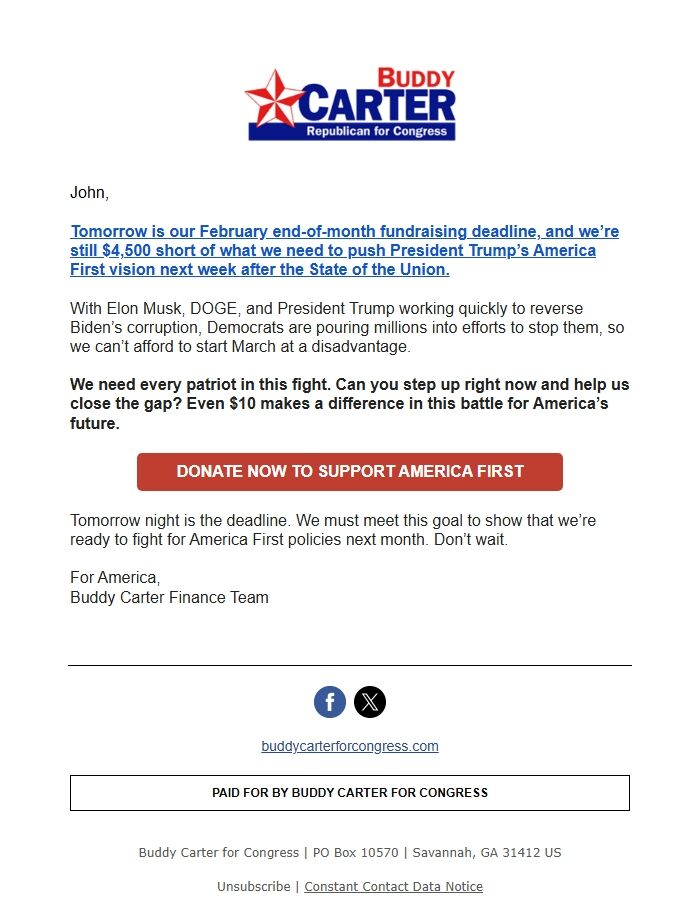 BUDDY
CARTER
Republican for Congress

John,

Tomorrow is our February end-of-month fundraising deadline, and we're still $4,500 short of what we need to push President Trump's America First vision next week after the State of the Union.

With Elon Musk, DOGE, and President Trump working quickly to reverse Biden's corruption, Democrats are pouring millions into efforts to stop them, so we can't afford to start March at a disadvantage.

We need every patriot in this fight. Can you step up right now and help us close the gap? Even $10 makes a difference in this battle for America's future.

DONATE NOW TO SUPPORT AMERICA FIRST

Tomorrow night is the deadline. We must meet this goal to show that we're ready to fight for America First policies next month. Don't wait.

For America,
Buddy Carter Finance Team

buddycarterforcongress.com

PAID FOR BY BUDDY CARTER FOR CONGRESS

Buddy Carter for Congress | PO Box 10570 | Savannah, GA 31412 US

Unsubscribe | Constant Contact Data Notice